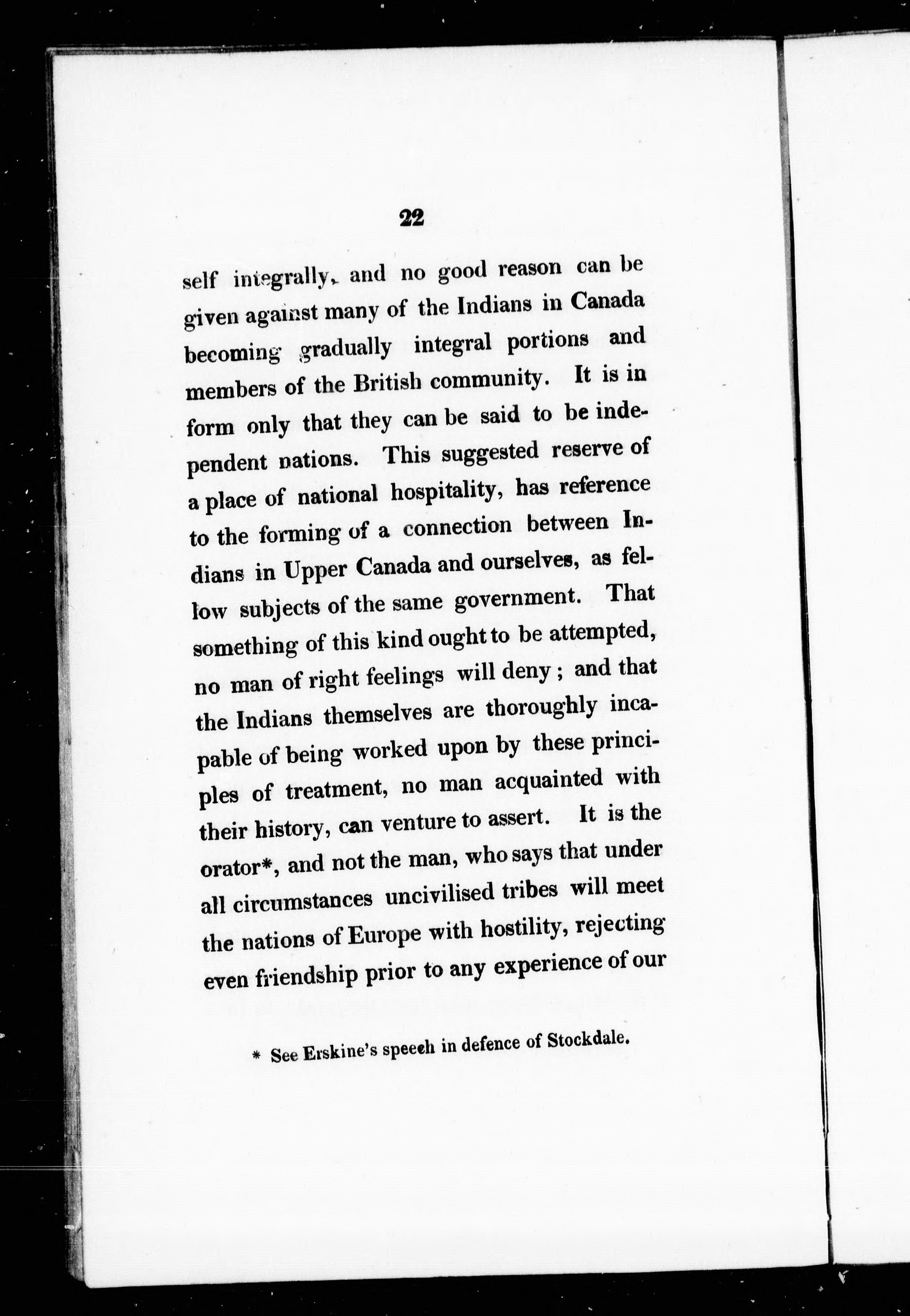 22

self integrally, and no good reason can be given against many of the Indians in Canada becoming gradually integral portions and members of the British community. It is in form only that they can be said to be independent nations. This suggested reserve of a place of national hospitality, has reference to the forming of a connection between Indians in Upper Canada and ourselves, as fellow subjects of the same government. That something of this kind ought to be attempted, no man of right feelings will deny; and that the Indians themselves are thoroughly incapable of being worked upon by these principles of treatment, no man acquainted with their history, can venture to assert. It is the orator*, and not the man, who says that under all circumstances uncivilised tribes will meet the nations of Europe with hostility, rejecting even friendship prior to any experience of our

* See Erskine's speech in defence of Stockdale.